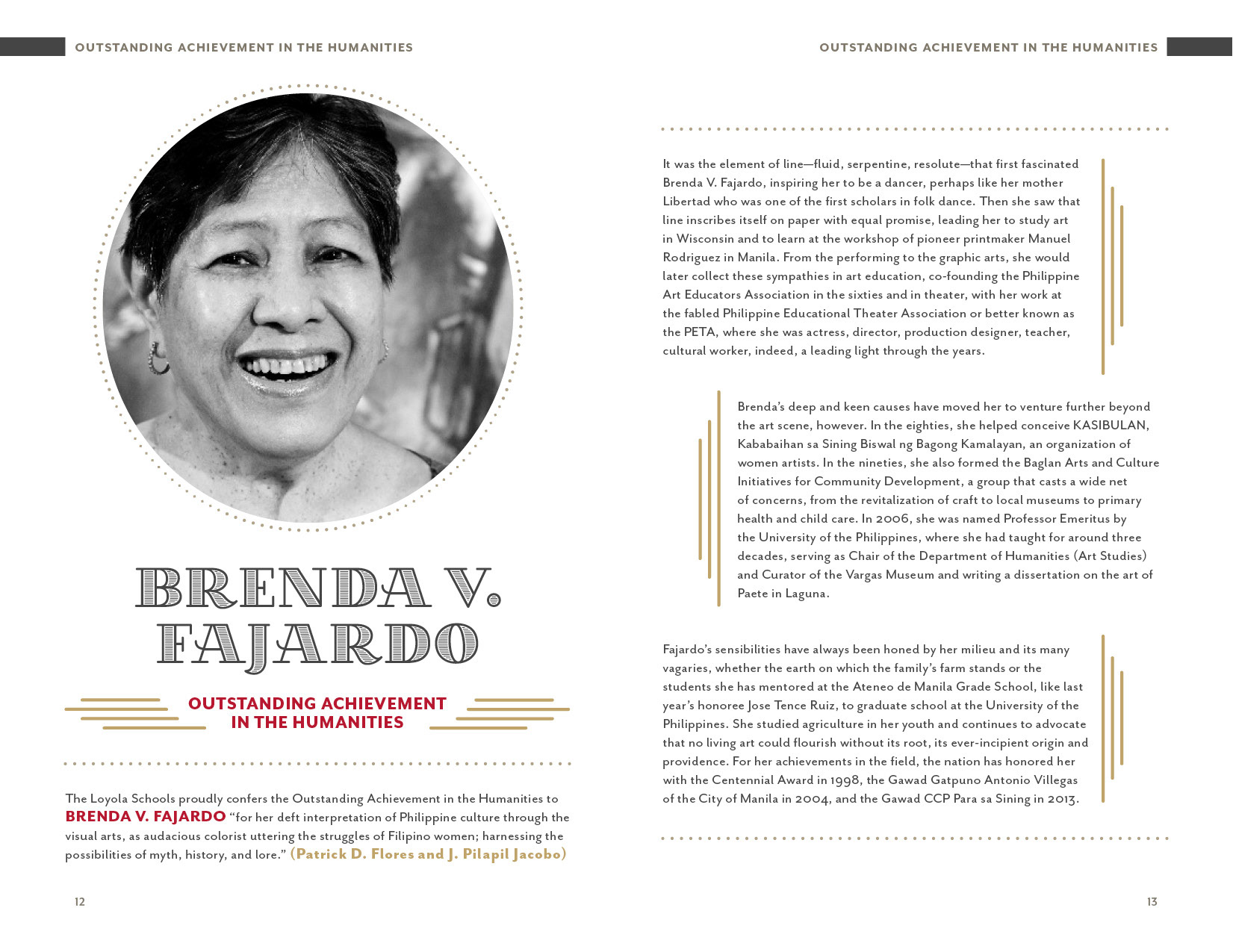 OUTSTANDING ACHIEVEMENT IN THE HUMANITIES

BRENDA V. FAJARDO

OUTSTANDING ACHIEVEMENT IN THE HUMANITIES

The Loyola Schools proudly confers the Outstanding Achievement in the Humanities to BRENDA V. FAJARDO "for her deft interpretation of Philippine culture through the visual arts, as audacious colorist uttering the struggles of Filipino women; harnessing the possibilities of myth, history, and lore." (Patrick D. Flores and J. Pilapil Jacobo)

12

OUTSTANDING ACHIEVEMENT IN THE HUMANITIES

It was the element of line—fluid, serpentine, resolute—that first fascinated Brenda V. Fajardo, inspiring her to be a dancer, perhaps like her mother Libertad who was one of the first scholars in folk dance. Then she saw that line inscribes itself on paper with equal promise, leading her to study art in Wisconsin and to learn at the workshop of pioneer printmaker Manuel Rodriguez in Manila. From the performing to the graphic arts, she would later collect these sympathies in art education, co-founding the Philippine Art Educators Association in the sixties and in theater, with her work at the fabled Philippine Educational Theater Association or better known as the PETA, where she was actress, director, production designer, teacher, cultural worker, indeed, a leading light through the years.

Brenda's deep and keen causes have moved her to venture further beyond the art scene, however. In the eighties, she helped conceive KASIBULAN, Kababaihan sa Sining Biswal ng Bagong Kamalayan, an organization of women artists. In the nineties, she also formed the Baglan Arts and Culture Initiatives for Community Development, a group that casts a wide net of concerns, from the revitalization of craft to local museums to primary health and child care. In 2006, she was named Professor Emeritus by the University of the Philippines, where she had taught for around three decades, serving as Chair of the Department of Humanities (Art Studies) and Curator of the Vargas Museum and writing a dissertation on the art of Paete in Laguna.

Fajardo's sensibilities have always been honed by her milieu and its many vagaries, whether the earth on which the family's farm stands or the students she has mentored at the Ateneo de Manila Grade School, like last year's honoree Jose Tence Ruiz, to graduate school at the University of the Philippines. She studied agriculture in her youth and continues to advocate that no living art could flourish without its root, its ever-incipient origin and providence. For her achievements in the field, the nation has honored her with the Centennial Award in 1998, the Gawad Gatpuno Antonio Villegas of the City of Manila in 2004, and the Gawad CCP Para sa Sining in 2013.

13